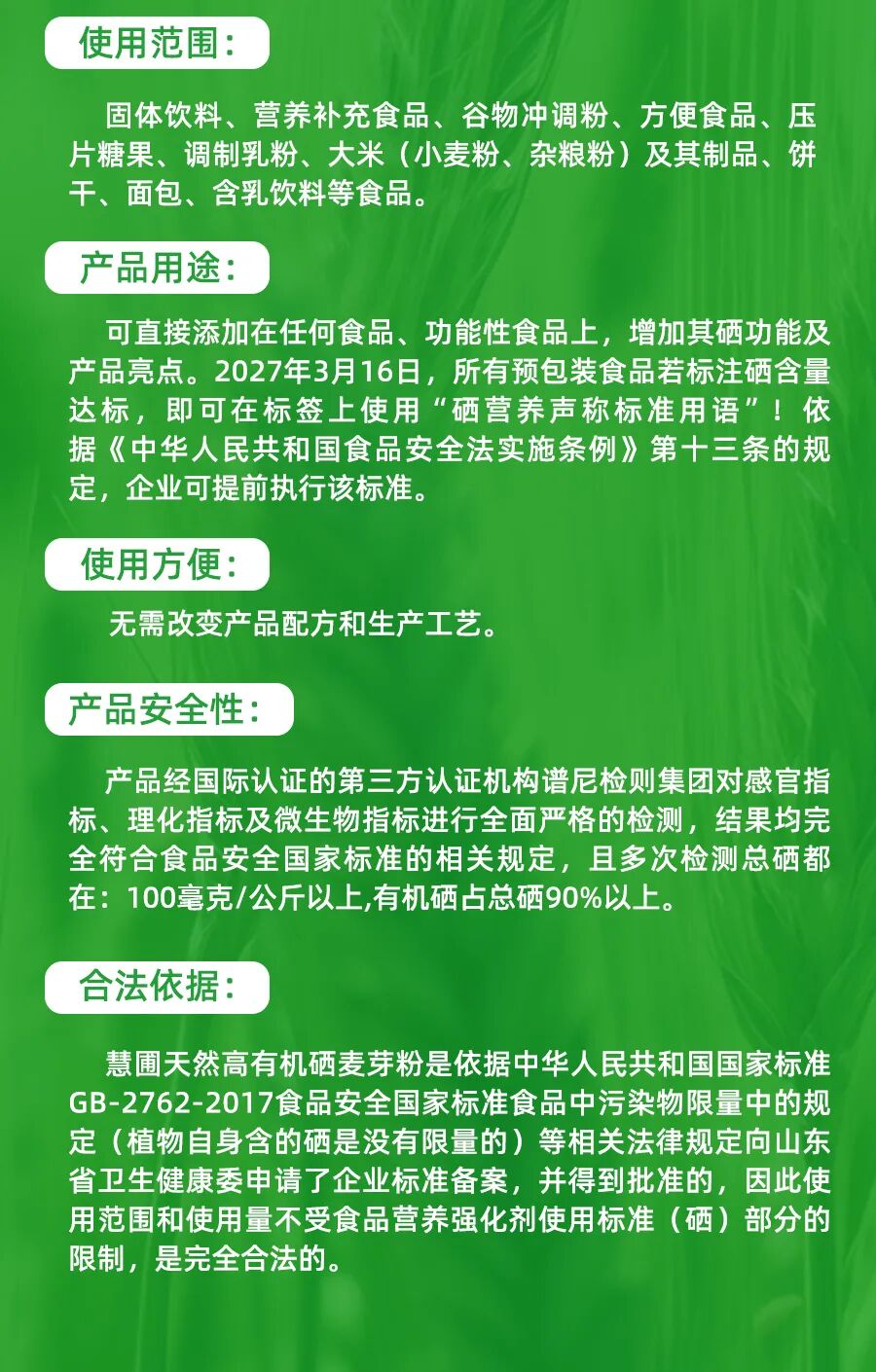 使用范围：

固体饮料、营养补充食品、谷物冲调粉、方便食品、压片糖果、调制乳粉、大米（小麦粉、杂粮粉）及其制品、饼干、面包、含乳饮料等食品。

产品用途：

可直接添加在任何食品、功能性食品上，增加其硒功能及产品亮点。2027年3月16日，所有预包装食品若标注硒含量达标，即可在标签上使用“硒营养声称标准用语”！依据《中华人民共和国食品安全法实施条例》第十三条的规定，企业可提前执行该标准。

使用方便：

无需改变产品配方和生产工艺。

产品安全性：

产品经国际认证的第三方认证机构谱尼检则集团对感官指标、理化指标及微生物指标进行全面严格的检测，结果均完全符合食品安全国家标准的相关规定，且多次检测总硒都在：100毫克/公斤以上,有机硒占总硒90%以上。

合法依据：

慧圃天然高有机硒麦芽粉是依据中华人民共和国国家标准GB-2762-2017食品安全国家标准食品中污染物限量中的规定（植物自身含的硒是没有限量的）等相关法律规定向山东省卫生健康委申请了企业标准备案，并得到批准的，因此使用范围和使用量不受食品营养强化剂使用标准（硒）部分的限制，是完全合法的。